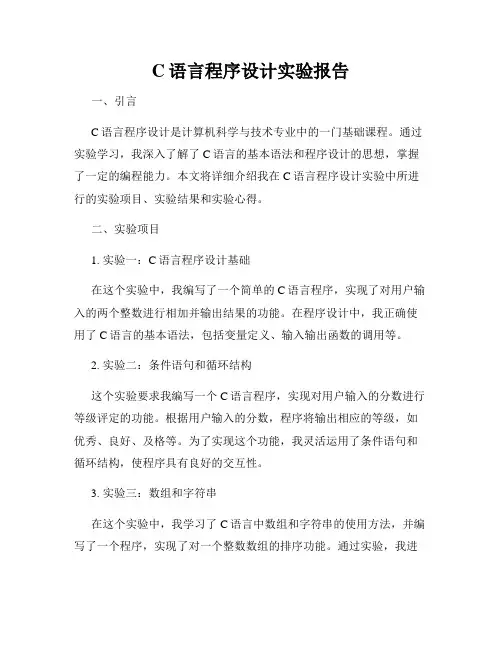 C 语言程序设计实验报告

一、引言

C 语言程序设计是计算机科学与技术专业中的一门基础课程。通过实验学习，我深入了解了 C 语言的基本语法和程序设计的思想，掌握了一定的编程能力。本文将详细介绍我在 C 语言程序设计实验中所进行的实验项目、实验结果和实验心得。

二、实验项目

1. 实验一：C 语言程序设计基础

在这个实验中，我编写了一个简单的 C 语言程序，实现了对用户输入的两个整数进行相加并输出结果的功能。在程序设计中，我正确使用了 C 语言的基本语法，包括变量定义、输入输出函数的调用等。

2. 实验二：条件语句和循环结构

这个实验要求我编写一个 C 语言程序，实现对用户输入的分数进行等级评定的功能。根据用户输入的分数，程序将输出相应的等级，如优秀、良好、及格等。为了实现这个功能，我灵活运用了条件语句和循环结构，使程序具有良好的交互性。

3. 实验三：数组和字符串

在这个实验中，我学习了 C 语言中数组和字符串的使用方法，并编写了一个程序，实现了对一个整数数组的排序功能。通过实验，我进